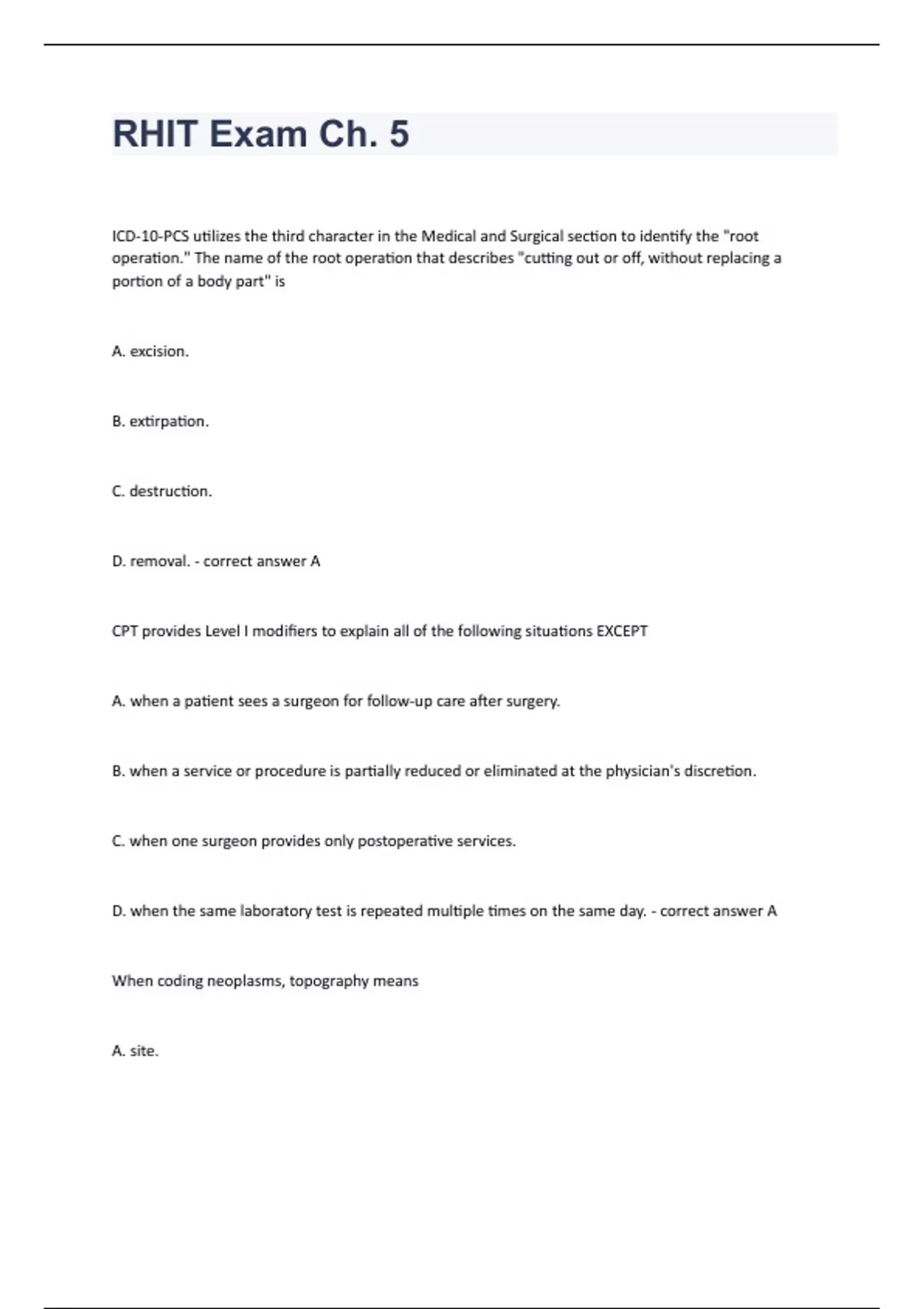 RHIT Exam Ch. 5

ICD-10-PCS utilizes the third character in the Medical and Surgical section to identify the "root operation." The name of the root operation that describes "cutting out or off, without replacing a portion of a body part" is

A. excision.

B. extirpation.

C. destruction.

D. removal. - correct answer A

CPT provides Level I modifiers to explain all of the following situations EXCEPT

A. when a patient sees a surgeon for follow-up care after surgery.

B. when a service or procedure is partially reduced or eliminated at the physician's discretion.

C. when one surgeon provides only postoperative services.

D. when the same laboratory test is repeated multiple times on the same day. - correct answer A

When coding neoplasms, topography means

A. site.